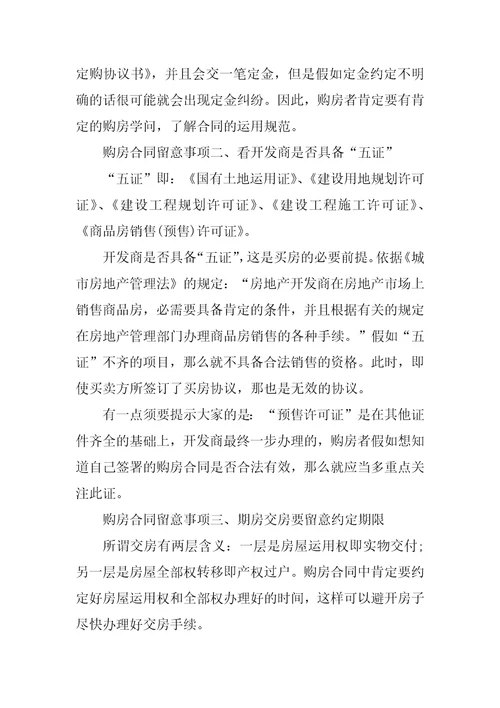 定购协议书》，并且会交一笔定金，但是假如定金约定不明确的话很可能就会出现定金纠纷。因此，购房者肯定要有肯定的购房学问，了解合同的运用规范。

购房合同留意事项二、看开发商是否具备“五证”

“五证”即：《国有土地运用证》、《建设用地规划许可证》、《建设工程规划许可证》、《建设工程施工许可证》、《商品房销售(预售)许可证》。

开发商是否具备“五证”，这是买房的必要前提。依据《城市房地产管理法》的规定：“房地产开发商在房地产市场上销售商品房，必需要具备肯定的条件，并且根据有关的规定在房地产管理部门办理商品房销售的各种手续。”假如“五证”不齐的项目，那么就不具备合法销售的资格。此时，即使买卖方所签订了买房协议，那也是无效的协议。

有一点须要提示大家的是：“预售许可证”是在其他证件齐全的基础上，开发商最终一步办理的，购房者假如想知道自己签署的购房合同是否合法有效，那么就应当多重点关注此证。

购房合同留意事项三、期房交房要留意约定期限

所谓交房有两层含义：一层是房屋运用权即实物交付；另一层是房屋全部权转移即产权过户。购房合同中肯定要约定好房屋运用权和全部权办理好的时间，这样可以避开房子尽快办理好交房手续。